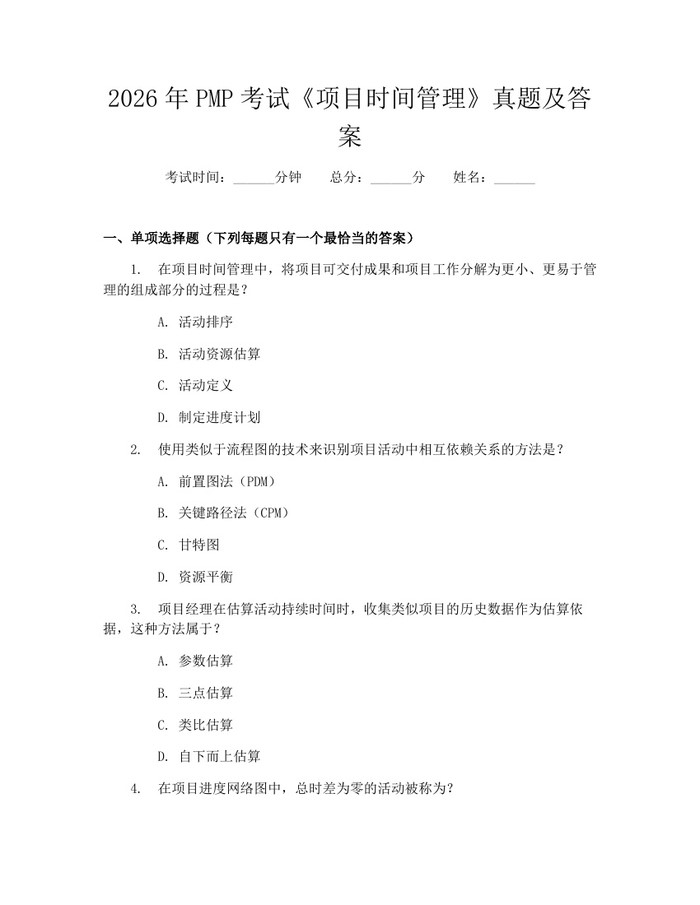 2026 年 PMP 考试《项目时间管理》真题及答案

考试时间：______分钟　　总分：______分　　姓名：______

一、单项选择题（下列每题只有一个最恰当的答案）

1.　在项目时间管理中，将项目可交付成果和项目工作分解为更小、更易于管理的组成部分的过程是？

A. 活动排序

B. 活动资源估算

C. 活动定义

D. 制定进度计划

2.　使用类似于流程图的技术来识别项目活动中相互依赖关系的方法是？

A. 前置图法（PDM）

B. 关键路径法（CPM）

C. 甘特图

D. 资源平衡

3.　项目经理在估算活动持续时间时，收集类似项目的历史数据作为估算依据，这种方法属于？

A. 参数估算

B. 三点估算

C. 类比估算

D. 自下而上估算

4.　在项目进度网络图中，总时差为零的活动被称为？